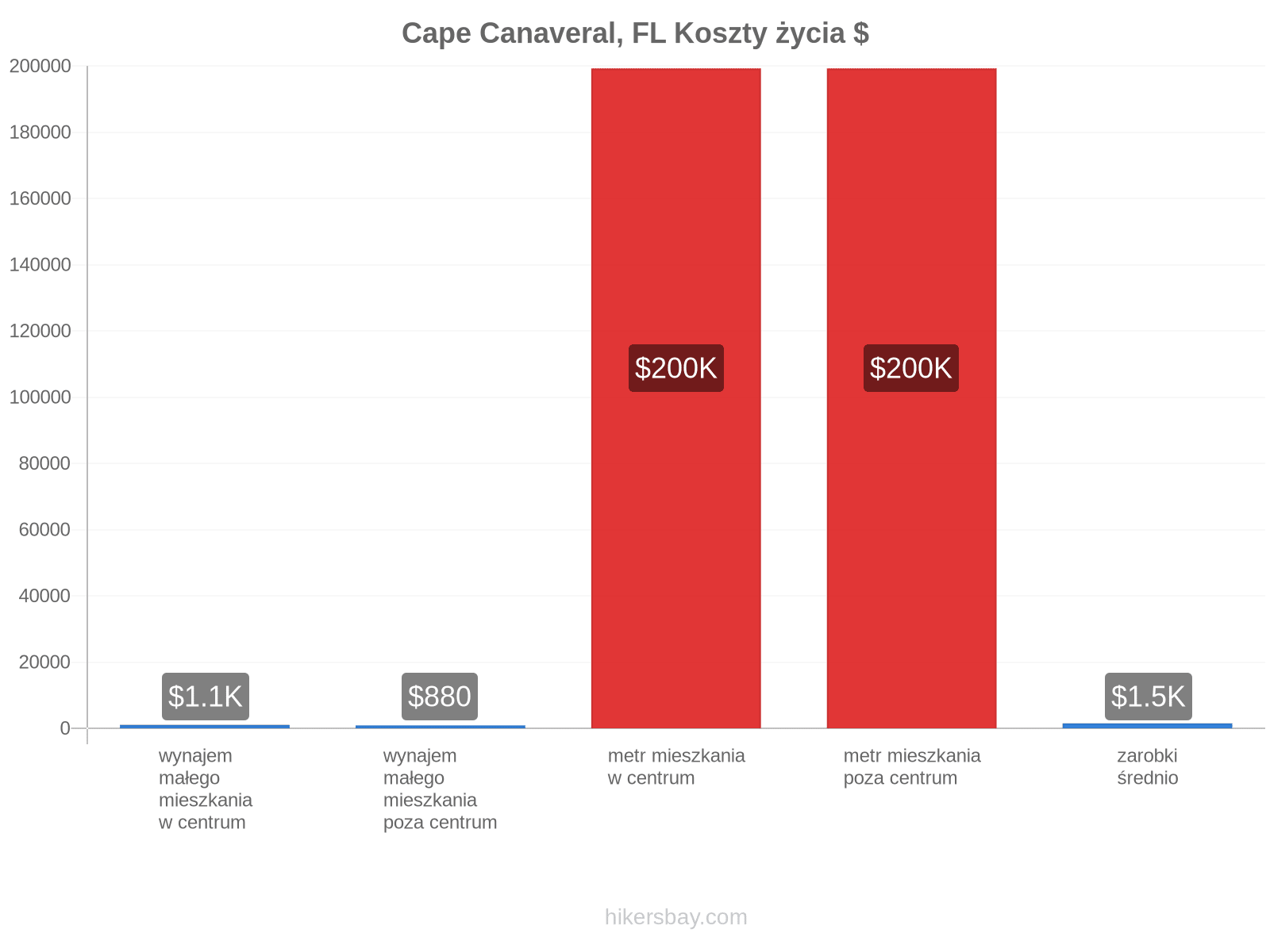 Cape Canaveral, FL Koszty życia $

200000
180000
160000
140000
120000
100000
80000
60000
40000
20000
0

$1.1K
$880
$200K
$200K
$1.5K

wynajem małego mieszkania w centrum

wynajem małego mieszkania poza centrum

metr mieszkania w centrum

metr mieszkania poza centrum

zarobki średnio

hikersbay.com